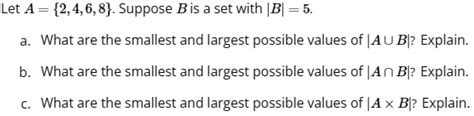 Let $A = \{2, 4, 6, 8\}$. Suppose $B$ is a set with $|B| = 5$.

a. What are the smallest and largest possible values of $|A \cup B|$? Explain.

b. What are the smallest and largest possible values of $|A \cap B|$? Explain.

c. What are the smallest and largest possible values of $|A \times B|$? Explain.